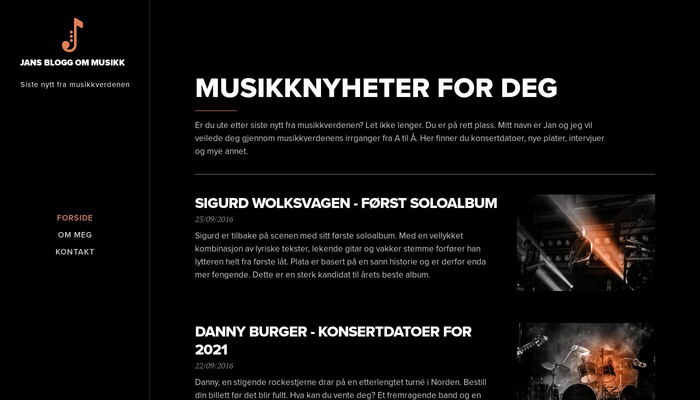 JANS BLOGG OM MUSIKK

Siste nytt fra musikkverdenen

FORSIDE
OM MEG
KONTAKT

MUSIKKNYHETER FOR DEG

Er du ute etter siste nytt fra musikkverdenen? Let ikke lenger. Du er på rett plass. Mitt navn er Jan og jeg vil veilede deg gjennom musikkverdenens irrganger fra A til Å. Her finner du konsertdatoer, nye plater, intervjuer og mye annet.

SIGURD WOLKSVAGEN - FØRST SOLOALBUM

23/09/2016

Sigurd er tilbake på scenen med sitt første soloalbum. Med en vellykket kombinasjon av lyriske tekster, lekende gitar og vakker stemme forfører han lytteren helt fra første låt. Plata er basert på en sann historie og er derfor enda mer fengende. Dette er en sterk kandidat til årets beste album.

DANNY BURGER - KONSERTDATOER FOR 2021

22/09/2016

Danny, en stigende rockestjerne drar på en etterlengtet turné i Norden. Bestill din billett før det blir fullt. Hva kan du vente deg? Et fremragende band og en